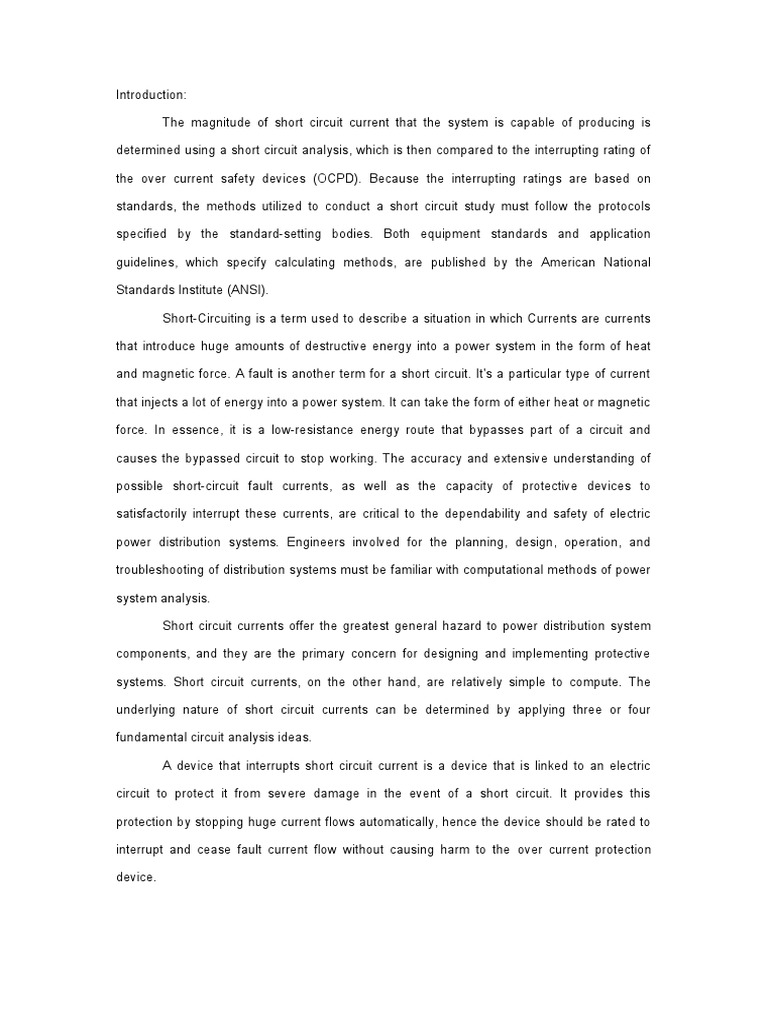 Introduction:

The magnitude of short circuit current that the system is capable of producing is determined using a short circuit analysis, which is then compared to the interrupting rating of the over current safety devices (OCPD). Because the interrupting ratings are based on standards, the methods utilized to conduct a short circuit study must follow the protocols specified by the standard-setting bodies. Both equipment standards and application guidelines, which specify calculating methods, are published by the American National Standards Institute (ANSI).

Short-Circuiting is a term used to describe a situation in which Currents are currents that introduce huge amounts of destructive energy into a power system in the form of heat and magnetic force. A fault is another term for a short circuit. It's a particular type of current that injects a lot of energy into a power system. It can take the form of either heat or magnetic force. In essence, it is a low-resistance energy route that bypasses part of a circuit and causes the bypassed circuit to stop working. The accuracy and extensive understanding of possible short-circuit fault currents, as well as the capacity of protective devices to satisfactorily interrupt these currents, are critical to the dependability and safety of electric power distribution systems. Engineers involved for the planning, design, operation, and troubleshooting of distribution systems must be familiar with computational methods of power system analysis.

Short circuit currents offer the greatest general hazard to power distribution system components, and they are the primary concern for designing and implementing protective systems. Short circuit currents, on the other hand, are relatively simple to compute. The underlying nature of short circuit currents can be determined by applying three or four fundamental circuit analysis ideas.

A device that interrupts short circuit current is a device that is linked to an electric circuit to protect it from severe damage in the event of a short circuit. It provides this protection by stopping huge current flows automatically, hence the device should be rated to interrupt and cease fault current flow without causing harm to the over current protection device.